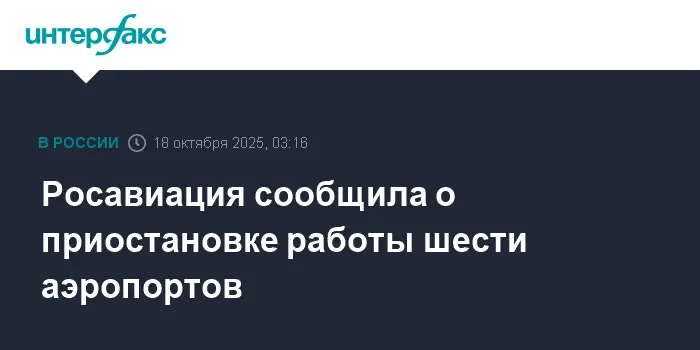 интерфакс

В РОССИИ 18 октября 2025, 03:16

Росавиация сообщила о приостановке работы шести аэропортов